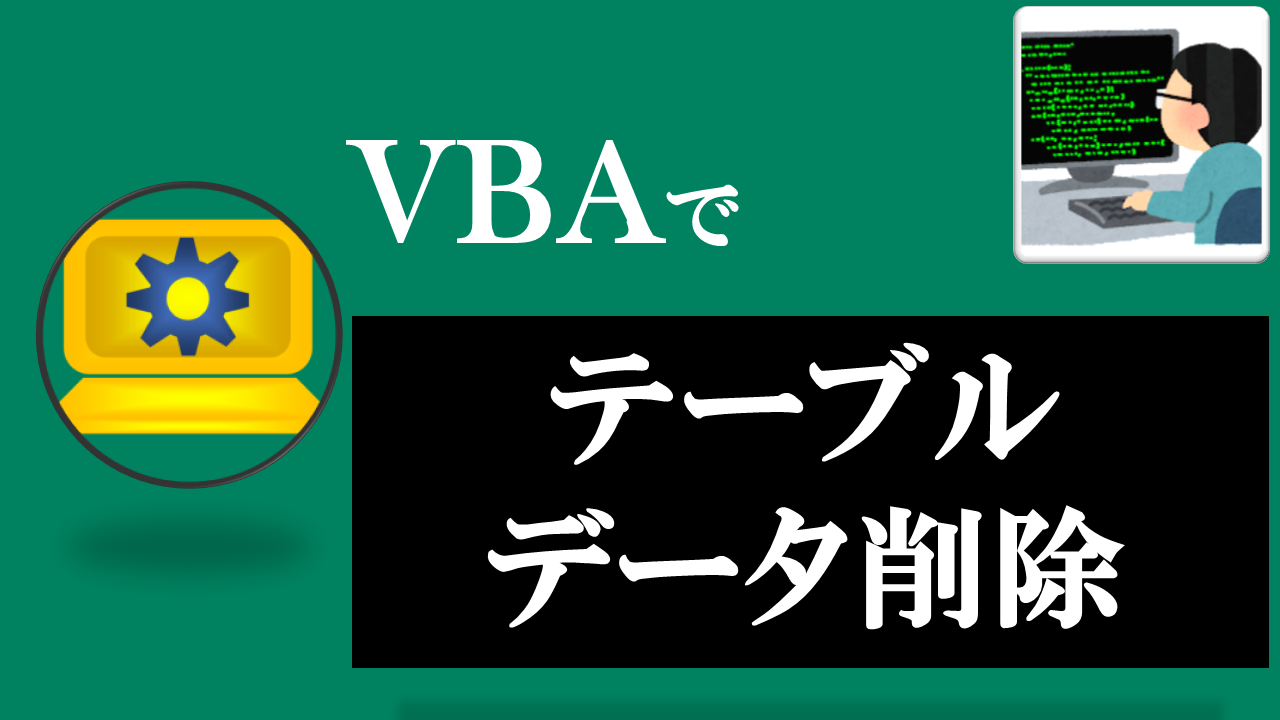 VBAで

テーブル
データ削除